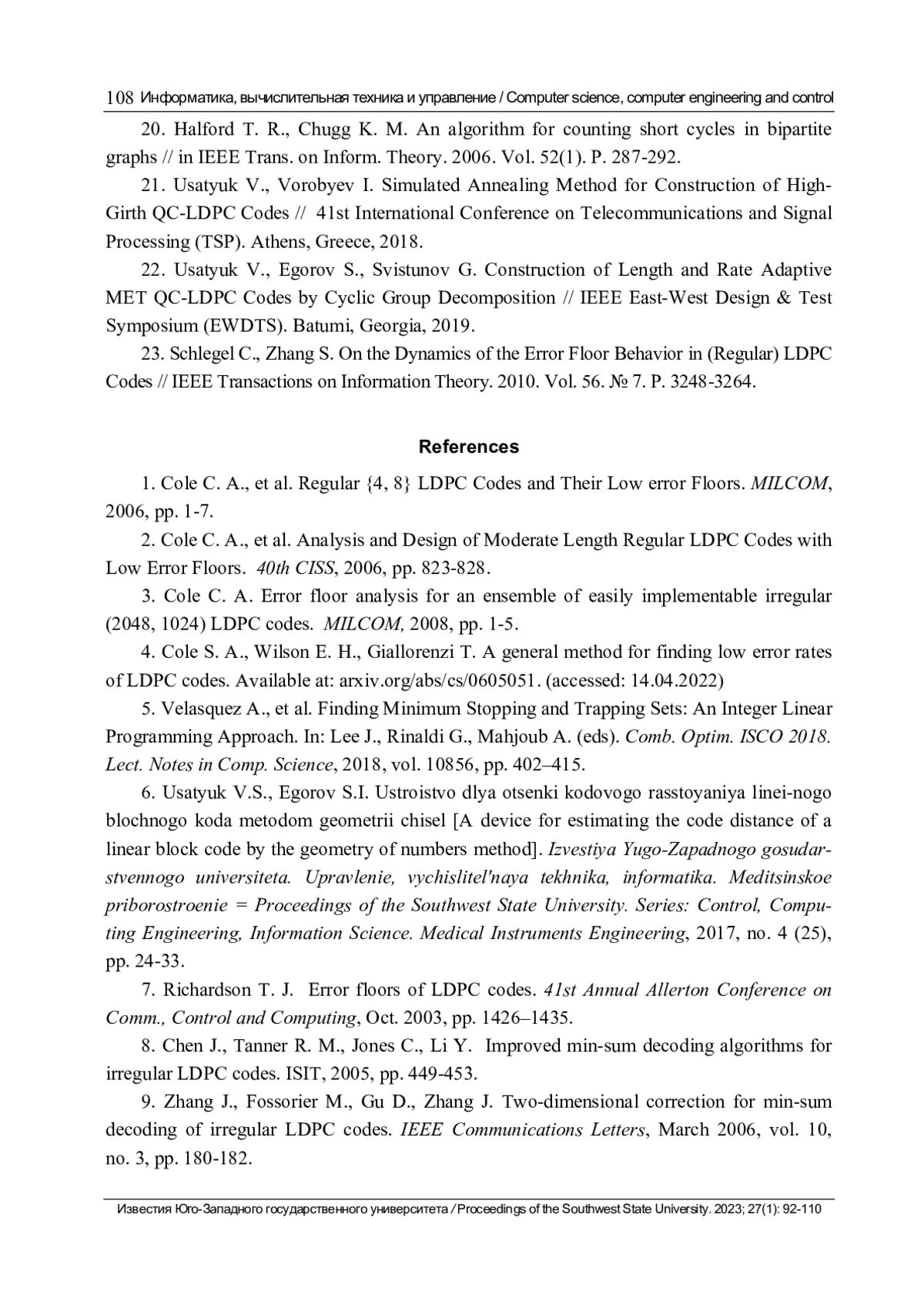 108 Информатика, вычислительная техника и управление / Computer science, computer engineering and control

20. Halford T. R., Chugg K. M. An algorithm for counting short cycles in bipartite graphs // in IEEE Trans. on Inform. Theory. 2006. Vol. 52(1). P. 287-292.

21. Usatyuk V., Vorobyev I. Simulated Annealing Method for Construction of High-Girth QC-LDPC Codes // 41st International Conference on Telecommunications and Signal Processing (TSP). Athens, Greece, 2018.

22. Usatyuk V., Egorov S., Svistunov G. Construction of Length and Rate Adaptive MET QC-LDPC Codes by Cyclic Group Decomposition // IEEE East-West Design & Test Symposium (EWDTS). Batumi, Georgia, 2019.

23. Schlegel C., Zhang S. On the Dynamics of the Error Floor Behavior in (Regular) LDPC Codes // IEEE Transactions on Information Theory. 2010. Vol. 56. № 7. P. 3248-3264.

References

1. Cole C. A., et al. Regular {4, 8} LDPC Codes and Their Low error Floors. MILCOM, 2006, pp. 1-7.

2. Cole C. A., et al. Analysis and Design of Moderate Length Regular LDPC Codes with Low Error Floors. 40th CISS, 2006, pp. 823-828.

3. Cole C. A. Error floor analysis for an ensemble of easily implementable irregular (2048, 1024) LDPC codes. MILCOM, 2008, pp. 1-5.

4. Cole S. A., Wilson E. H., Giallorenzi T. A general method for finding low error rates of LDPC codes. Available at: arxiv.org/abs/cs/0605051. (accessed: 14.04.2022)

5. Velasquez A., et al. Finding Minimum Stopping and Trapping Sets: An Integer Linear Programming Approach. In: Lee J., Rinaldi G., Mahjoub A. (eds). Comb. Optim. ISCO 2018. Lect. Notes in Comp. Science, 2018, vol. 10856, pp. 402–415.

6. Usatyuk V.S., Egorov S.I. Ustroistvo dlya otsenki kodovogo rasstoyaniya linei-nogo blochnogo koda metodom geometrii chisel [A device for estimating the code distance of a linear block code by the geometry of numbers method]. Izvestiya Yugo-Zapadnogo gosudarstvennogo universiteta. Upravlenie, vychislitel'naya tekhnika, informatika. Meditsinskoe priborostroenie = Proceedings of the Southwest State University. Series: Control, Computing Engineering, Information Science. Medical Instruments Engineering, 2017, no. 4 (25), pp. 24-33.

7. Richardson T. J. Error floors of LDPC codes. 41st Annual Allerton Conference on Comm., Control and Computing, Oct. 2003, pp. 1426–1435.

8. Chen J., Tanner R. M., Jones C., Li Y. Improved min-sum decoding algorithms for irregular LDPC codes. ISIT, 2005, pp. 449-453.

9. Zhang J., Fossorier M., Gu D., Zhang J. Two-dimensional correction for min-sum decoding of irregular LDPC codes. IEEE Communications Letters, March 2006, vol. 10, no. 3, pp. 180-182.

Известия Юго-Западного государственного университета / Proceedings of the Southwest State University. 2023; 27(1): 92-110